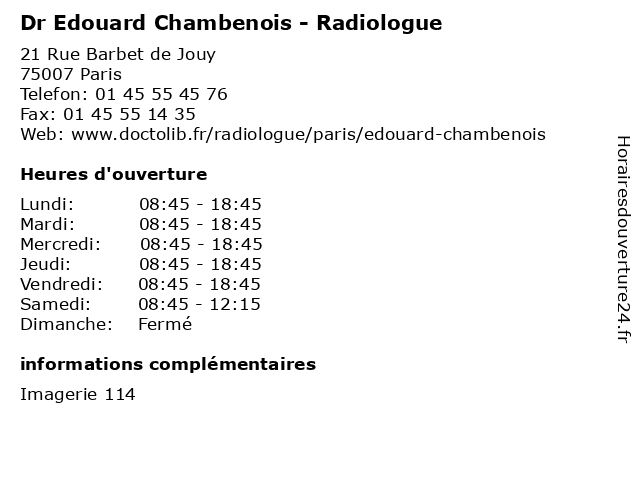 Dr Edouard Chambenois - Radiologue

21 Rue Barbet de Jouy
75007 Paris
Telefon: 01 45 55 45 76
Fax: 01 45 55 14 35
Web: www.doctolib.fr/radiologue/paris/edouard-chambenois

Heures d'ouverture

| | |
|---|---|
| Lundi: | 08:45 - 18:45 |
| Mardi: | 08:45 - 18:45 |
| Mercredi: | 08:45 - 18:45 |
| Jeudi: | 08:45 - 18:45 |
| Vendredi: | 08:45 - 18:45 |
| Samedi: | 08:45 - 12:15 |
| Dimanche: | Fermé |

informations complémentaires

Imagerie 114

Horairesdouverture24.fr